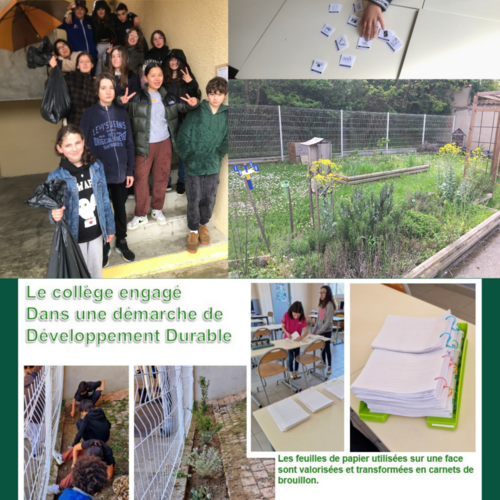 Le collège engagé
Dans une démarche de
Développement Durable

Les feuilles de papier utilisées sur une face sont valorisées et transformées en carnets de brouillon.